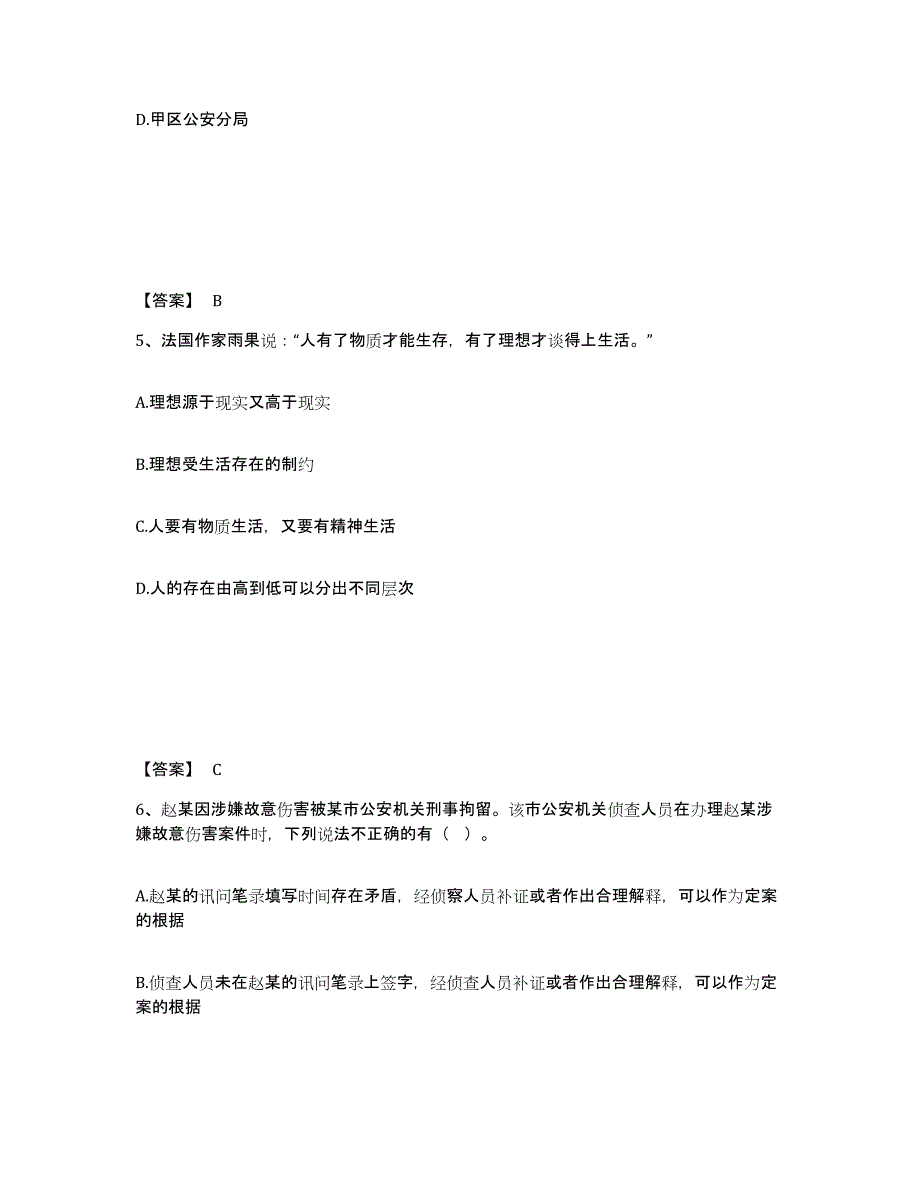 D.甲区公安分局

【答案】 B

5、法国作家雨果说：“人有了物质才能生存，有了理想才谈得上生活。”

A.理想源于现实又高于现实

B.理想受生活存在的制约

C.人要有物质生活，又要有精神生活

D.人的存在由高到低可以分出不同层次

【答案】 C

6、赵某因涉嫌故意伤害被某市公安机关刑事拘留。该市公安机关侦查人员在办理赵某涉嫌故意伤害案件时，下列说法不正确的有（ ）。

A.赵某的讯问笔录填写时间存在矛盾，经侦察人员补证或者作出合理解释，可以作为定案的根据

B.侦查人员未在赵某的讯问笔录上签字，经侦查人员补证或者作出合理解释，可以作为定案的根据